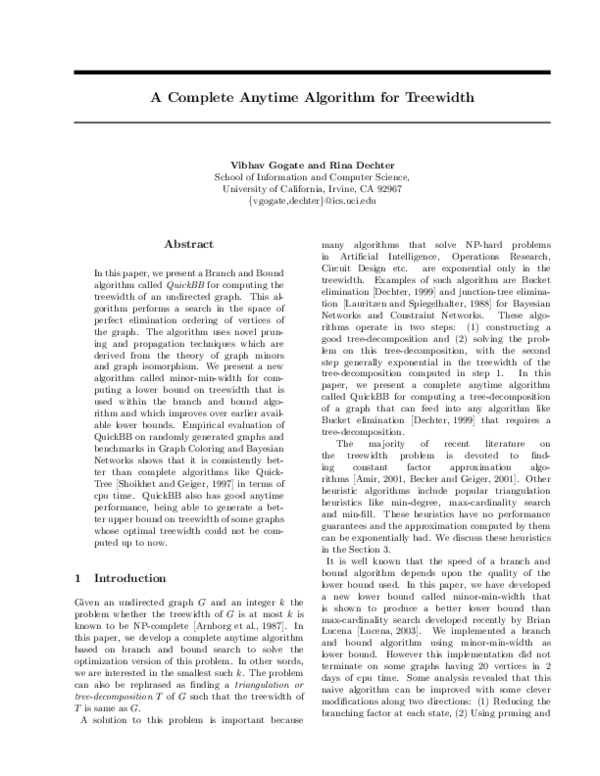 A Complete Anytime Algorithm for Treewidth

Vibhav Gogate and Rina Dechter
School of Information and Computer Science,
University of California, Irvine, CA 92967
{vgogate,dechter}@ics.uci.edu

Abstract

In this paper, we present a Branch and Bound algorithm called QuickBB for computing the treewidth of an undirected graph. This algorithm performs a search in the space of perfect elimination ordering of vertices of the graph. The algorithm uses novel pruning and propagation techniques which are derived from the theory of graph minors and graph isomorphism. We present a new algorithm called minor-min-width for computing a lower bound on treewidth that is used within the branch and bound algorithm and which improves over earlier available lower bounds. Empirical evaluation of QuickBB on randomly generated graphs and benchmarks in Graph Coloring and Bayesian Networks shows that it is consistently better than complete algorithms like QuickTree [Shoikhet and Geiger, 1997] in terms of cpu time. QuickBB also has good anytime performance, being able to generate a better upper bound on treewidth of some graphs whose optimal treewidth could not be computed up to now.

1 Introduction

Given an undirected graph $G$ and an integer $k$ the problem whether the treewidth of $G$ is at most $k$ is known to be NP-complete [Arnborg et al., 1987]. In this paper, we develop a complete anytime algorithm based on branch and bound search to solve the optimization version of this problem. In other words, we are interested in the smallest such $k$. The problem can also be rephrased as finding a triangulation or tree-decomposition $T$ of $G$ such that the treewidth of $T$ is same as $G$.

A solution to this problem is important because many algorithms that solve NP-hard problems in Artificial Intelligence, Operations Research, Circuit Design etc. are exponential only in the treewidth. Examples of such algorithm are Bucket elimination [Dechter, 1999] and junction-tree elimination [Lauritzen and Spiegelhalter, 1988] for Bayesian Networks and Constraint Networks. These algorithms operate in two steps: (1) constructing a good tree-decomposition and (2) solving the problem on this tree-decomposition, with the second step generally exponential in the treewidth of the tree-decomposition computed in step 1. In this paper, we present a complete anytime algorithm called QuickBB for computing a tree-decomposition of a graph that can feed into any algorithm like Bucket elimination [Dechter, 1999] that requires a tree-decomposition.

The majority of recent literature on the treewidth problem is devoted to finding constant factor approximation algorithms [Amir, 2001, Becker and Geiger, 2001]. Other heuristic algorithms include popular triangulation heuristics like min-degree, max-cardinality search and min-fill. These heuristics have no performance guarantees and the approximation computed by them can be exponentially bad. We discuss these heuristics in the Section 3.

It is well known that the speed of a branch and bound algorithm depends upon the quality of the lower bound used. In this paper, we have developed a new lower bound called minor-min-width that is shown to produce a better lower bound than max-cardinality search developed recently by Brian Lucena [Lucena, 2003]. We implemented a branch and bound algorithm using minor-min-width as lower bound. However this implementation did not terminate on some graphs having 20 vertices in 2 days of cpu time. Some analysis revealed that this naive algorithm can be improved with some clever modifications along two directions: (1) Reducing the branching factor at each state, (2) Using pruning and